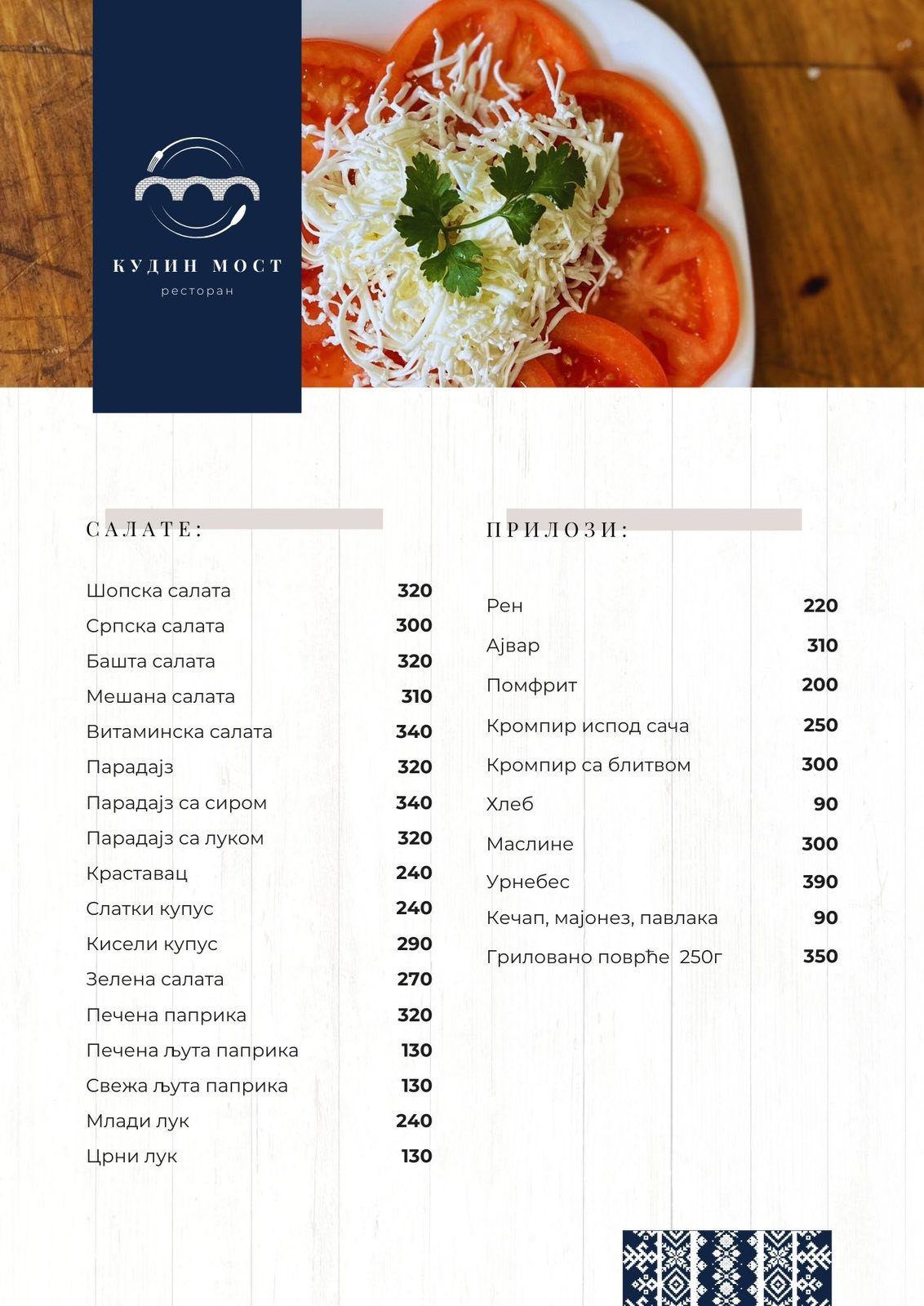 КУДИН МОСТ
ресторан

САЛАТЕ:

Шопска салата 320
Српска салата 300
Башта салата 320
Мешана салата 310
Витаминска салата 340
Парадајз 320
Парадајз са сиром 340
Парадајз са луком 320
Краставац 240
Слатки купус 240
Кисели купус 290
Зелена салата 270
Печена паприка 320
Печена љута паприка 130
Свежа љута паприка 130
Млади лук 240
Црни лук 130

ПРИЛОЗИ:

Рен 220
Ајвар 310
Помфрит 200
Кромпир испод сача 250
Кромпир са блитвом 300
Хлеб 90
Маслине 300
Урнебес 390
Кечап, мајонез, павлака 90
Гриловано поврће 250г 350